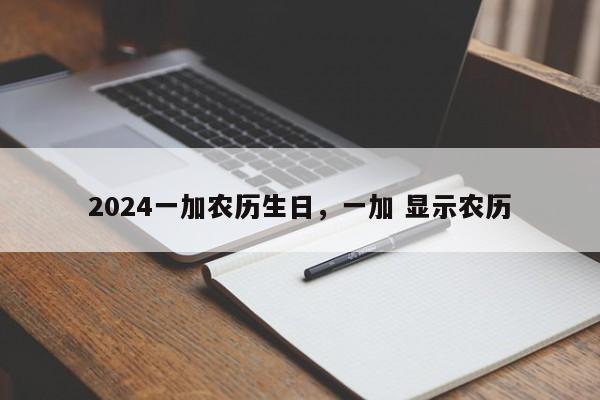 2024一加农历生日，一加 显示农历